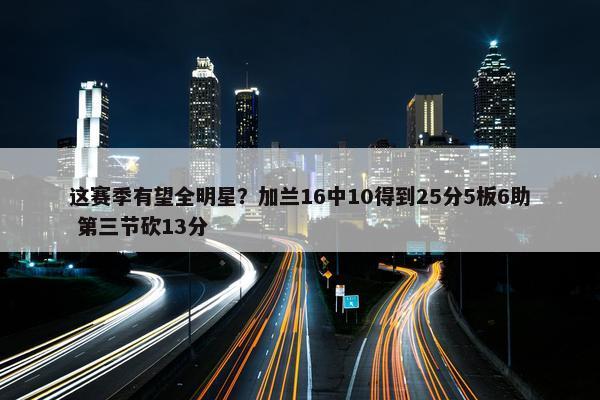 这赛季有望全明星？加兰16中10得到25分5板6助 第三节砍13分